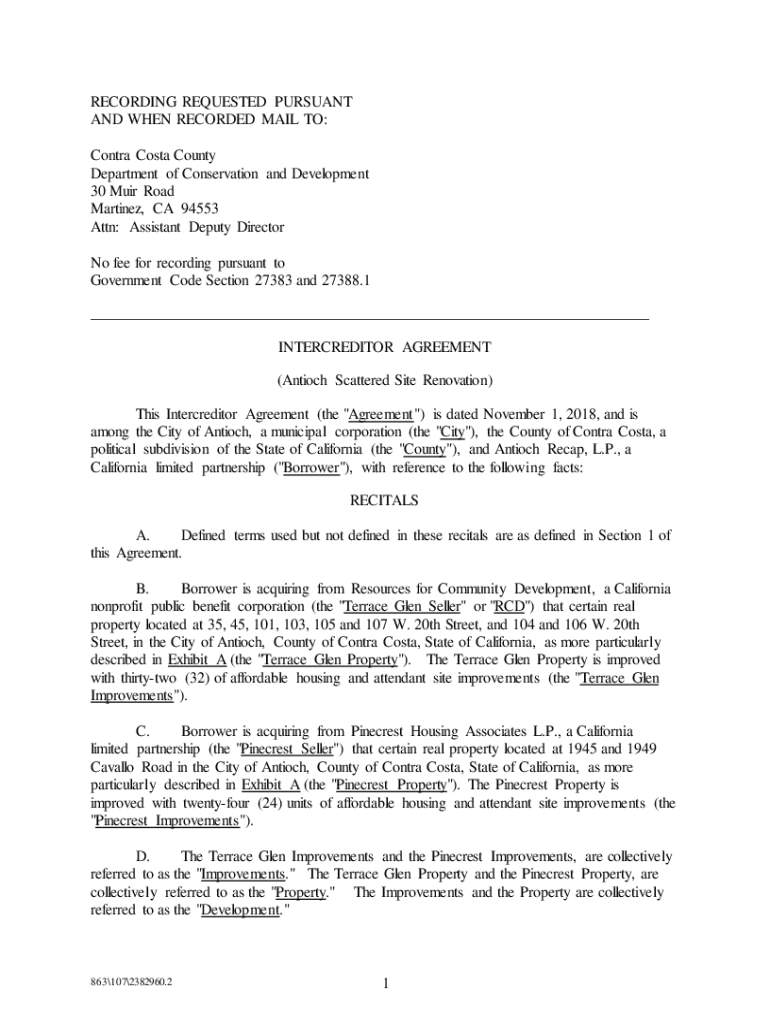 RECORDING REQUESTED PURSUANT
AND WHEN RECORDED MAIL TO:

Contra Costa County
Department of Conservation and Development
30 Muir Road
Martinez, CA 94553
Attn: Assistant Deputy Director

No fee for recording pursuant to
Government Code Section 27383 and 27388.1

INTERCREDITOR AGREEMENT

(Antioch Scattered Site Renovation)

This Intercreditor Agreement (the "Agreement") is dated November 1, 2018, and is among the City of Antioch, a municipal corporation (the "City"), the County of Contra Costa, a political subdivision of the State of California (the "County"), and Antioch Recap, L.P., a California limited partnership ("Borrower"), with reference to the following facts:

RECITALS

A. Defined terms used but not defined in these recitals are as defined in Section 1 of this Agreement.

B. Borrower is acquiring from Resources for Community Development, a California nonprofit public benefit corporation (the "Terrace Glen Seller" or "RCD") that certain real property located at 35, 45, 101, 103, 105 and 107 W. 20th Street, and 104 and 106 W. 20th Street, in the City of Antioch, County of Contra Costa, State of California, as more particularly described in Exhibit A (the "Terrace Glen Property"). The Terrace Glen Property is improved with thirty-two (32) of affordable housing and attendant site improvements (the "Terrace Glen Improvements").

C. Borrower is acquiring from Pinecrest Housing Associates L.P., a California limited partnership (the "Pinecrest Seller") that certain real property located at 1945 and 1949 Cavallo Road in the City of Antioch, County of Contra Costa, State of California, as more particularly described in Exhibit A (the "Pinecrest Property"). The Pinecrest Property is improved with twenty-four (24) units of affordable housing and attendant site improvements (the "Pinecrest Improvements").

D. The Terrace Glen Improvements and the Pinecrest Improvements, are collectively referred to as the "Improvements." The Terrace Glen Property and the Pinecrest Property, are collectively referred to as the "Property." The Improvements and the Property are collectively referred to as the "Development."

863\107\2382960.2

1